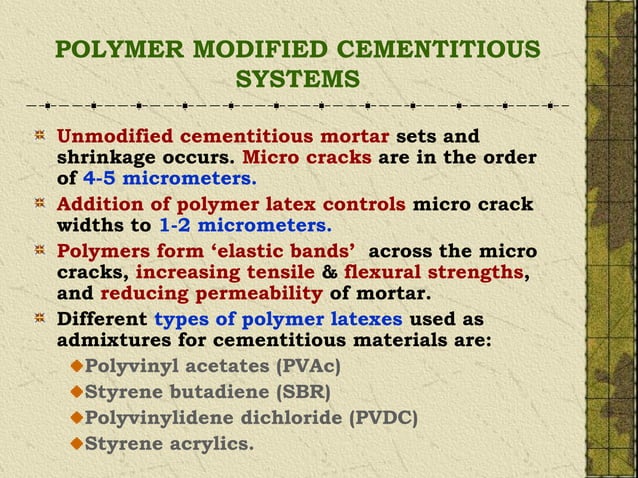 POLYMER MODIFIED CEMENTITIOUS SYSTEMS

Unmodified cementitious mortar sets and shrinkage occurs. Micro cracks are in the order of 4-5 micrometers.

Addition of polymer latex controls micro crack widths to 1-2 micrometers.

Polymers form ‘elastic bands’ across the micro cracks, increasing tensile & flexural strengths, and reducing permeability of mortar.

Different types of polymer latexes used as admixtures for cementitious materials are:

Polyvinyl acetates (PVAc)

Styrene butadiene (SBR)

Polyvinylidene dichloride (PVDC)

Styrene acrylics.